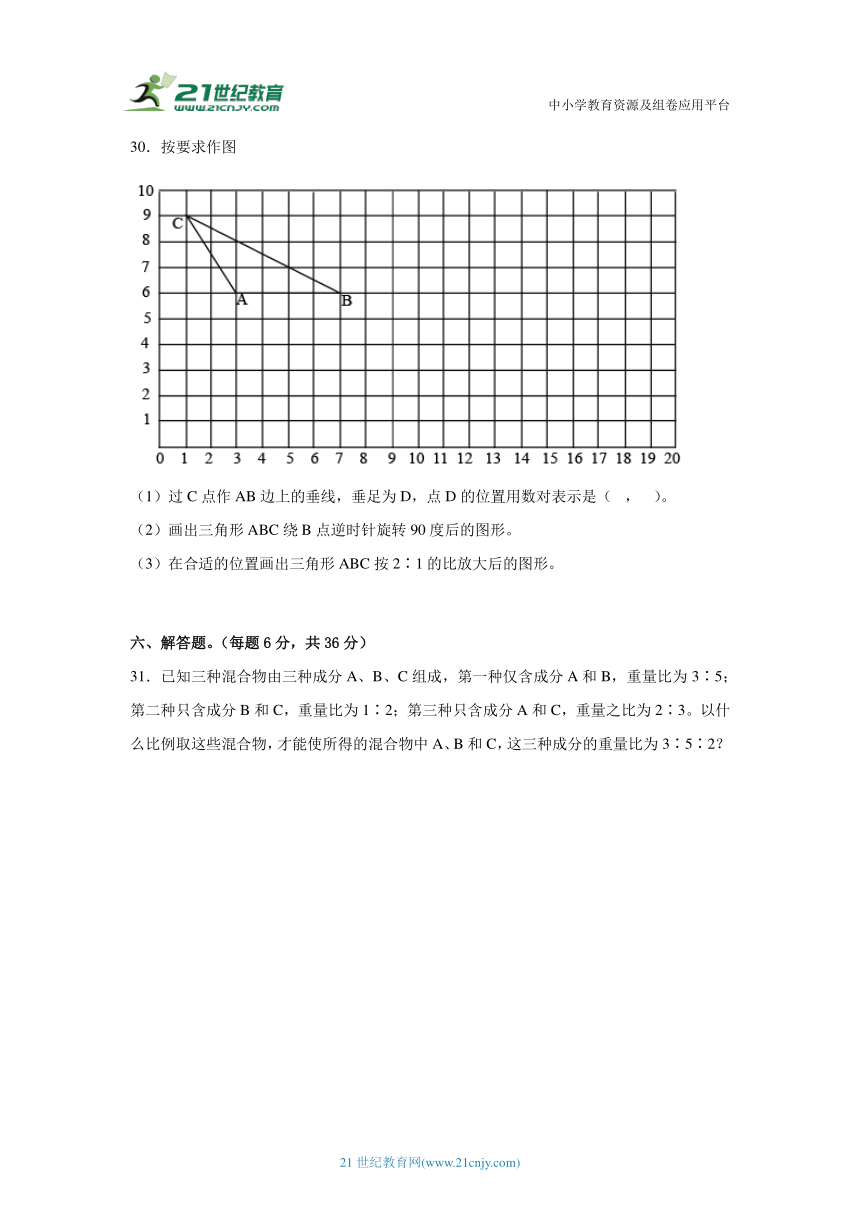 21世纪教育
www.21cnjy.com

中小学教育资源及组卷应用平台

30．按要求作图

10
9
8
7
6
5
4
3
2
1
0 1 2 3 4 5 6 7 8 9 10 11 12 13 14 15 16 17 18 19 20

C
A
B

（1）过 C 点作 AB 边上的垂线，垂足为 D，点 D 的位置用数对表示是（ ， ）。

（2）画出三角形 ABC 绕 B 点逆时针旋转 90 度后的图形。

（3）在合适的位置画出三角形 ABC 按 2∶1 的比放大后的图形。

六、解答题。（每题 6 分，共 36 分）

31．已知三种混合物由三种成分 A、B、C 组成，第一种仅含成分 A 和 B，重量比为 3∶5；第二种只含成分 B 和 C，重量比为 1∶2；第三种只含成分 A 和 C，重量之比为 2∶3。以什么比例取这些混合物，才能使所得的混合物中 A、B 和 C，这三种成分的重量比为 3∶5∶2？

21 世纪教育网(www.21cnjy.com)